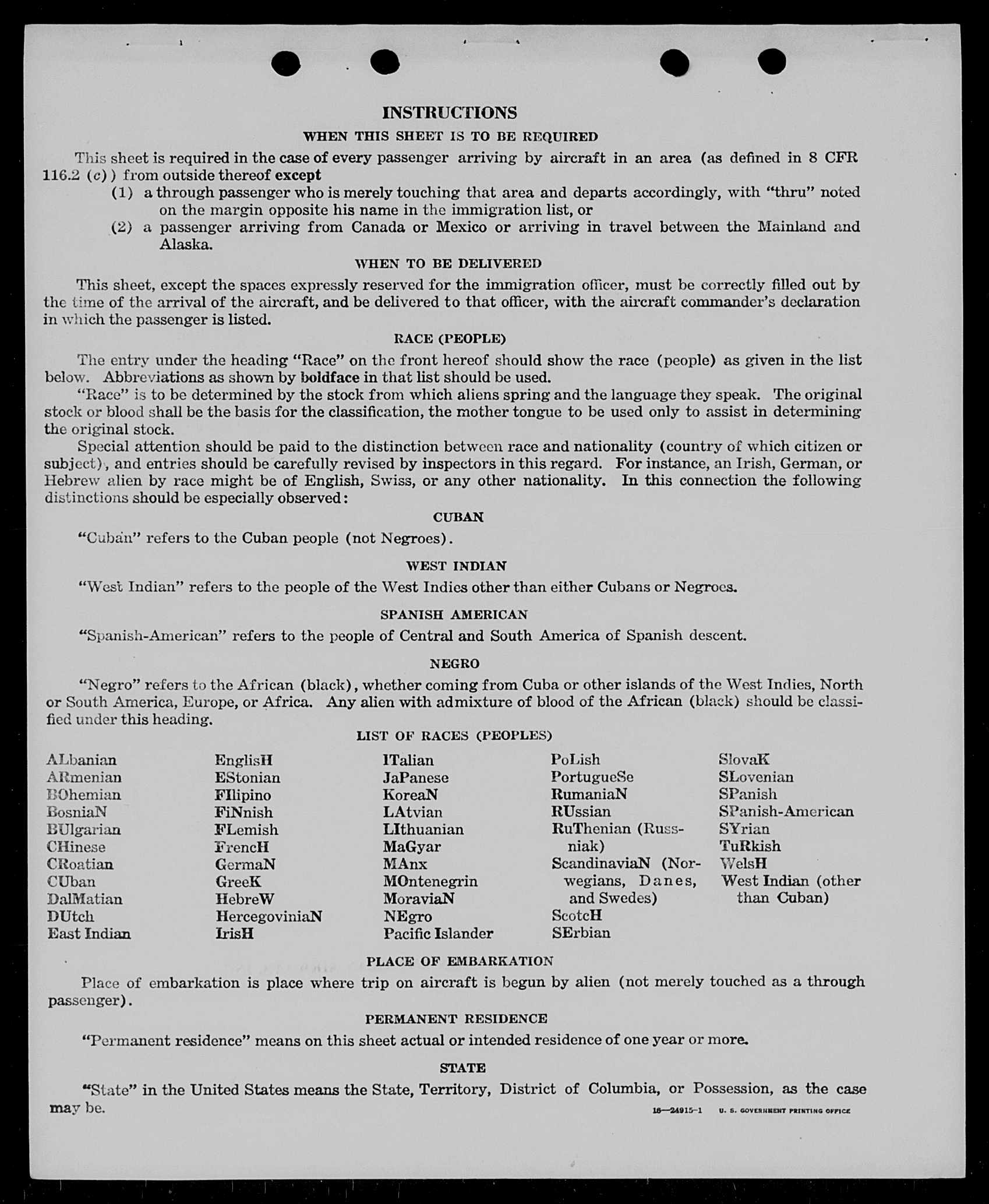 INSTRUCTIONS

WHEN THIS SHEET IS TO BE REQUIRED

This sheet is required in the case of every passenger arriving by aircraft in an area (as defined in 8 CFR 116.2 (c)) from outside thereof except

(1) a through passenger who is merely touching that area and departs accordingly, with "thru" noted on the margin opposite his name in the immigration list, or

(2) a passenger arriving from Canada or Mexico or arriving in travel between the Mainland and Alaska.

WHEN TO BE DELIVERED

This sheet, except the spaces expressly reserved for the immigration officer, must be correctly filled out by the time of the arrival of the aircraft, and be delivered to that officer, with the aircraft commander's declaration in which the passenger is listed.

RACE (PEOPLE)

The entry under the heading "Race" on the front hereof should show the race (people) as given in the list below. Abbreviations as shown by boldface in that list should be used.

"Race" is to be determined by the stock from which aliens spring and the language they speak. The original stock or blood shall be the basis for the classification, the mother tongue to be used only to assist in determining the original stock.

Special attention should be paid to the distinction between race and nationality (country of which citizen or subject), and entries should be carefully revised by inspectors in this regard. For instance, an Irish, German, or Hebrew alien by race might be of English, Swiss, or any other nationality. In this connection the following distinctions should be especially observed:

CUBAN

"Cuban" refers to the Cuban people (not Negroes).

WEST INDIAN

"West Indian" refers to the people of the West Indies other than either Cubans or Negroes.

SPANISH AMERICAN

"Spanish-American" refers to the people of Central and South America of Spanish descent.

NEGRO

"Negro" refers to the African (black), whether coming from Cuba or other islands of the West Indies, North or South America, Europe, or Africa. Any alien with admixture of blood of the African (black) should be classified under this heading.

LIST OF RACES (PEOPLES)

ALbanian
ARmenian
BOhemian
BosniaN
BUlgarian
CHinese
CRoatian
CUban
DalMatian
DUtch
East Indian

EnglisH
EStonian
FIlipino
FiNnish
FLemish
FrencH
GermaN
GreeK
HebreW
HercegoviniaN
IrisH

ITalian
JaPanese
KoreaN
LAtvian
LIthuanian
MaGyar
MAnx
MOntenegrin
MoraviaN
NEgro
Pacific Islander

PoLish
PortugueSe
RumaniaN
RUssian
RuThenian (Russniak)
ScandinaviaN (Norwegians, Danes, and Swedes)
ScotcH
SErbian

SlovaK
SLovenian
SPanish
SPanish-American
SYrian
TuRkish
WelsH
West Indian (other than Cuban)

PLACE OF EMBARKATION

Place of embarkation is place where trip on aircraft is begun by alien (not merely touched as a through passenger).

PERMANENT RESIDENCE

"Permanent residence" means on this sheet actual or intended residence of one year or more.

STATE

"State" in the United States means the State, Territory, District of Columbia, or Possession, as the case may be.

16—24915-1 U. S. GOVERNMENT PRINTING OFFICE